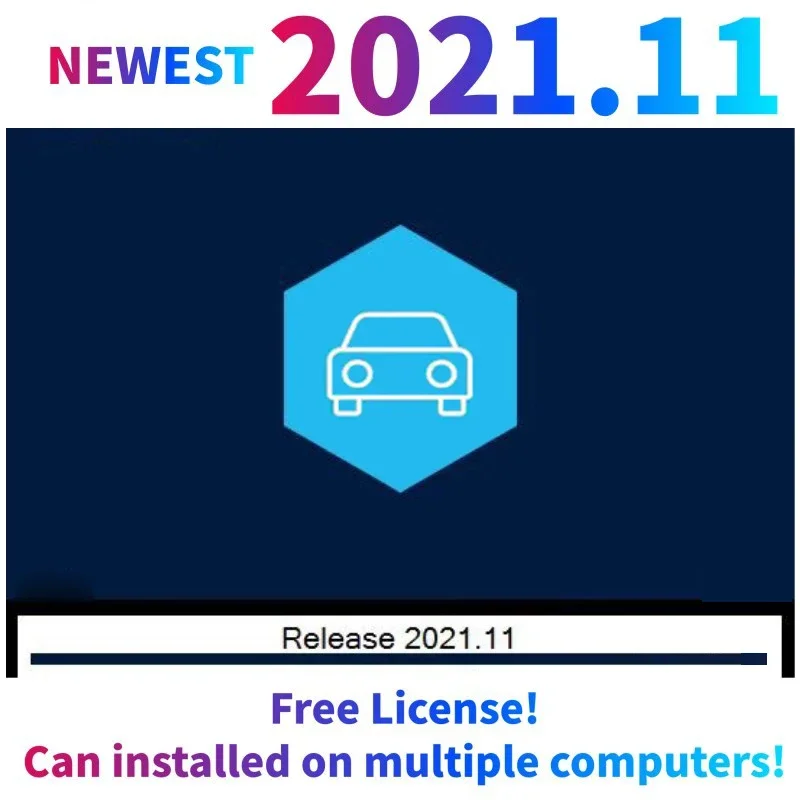 NEWEST 2021.11

Release 2021.11

Free License!
Can installed on multiple computers!